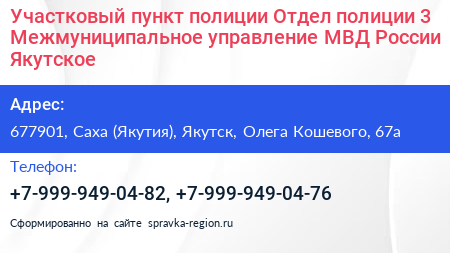 Участковый пункт полиции Отдел полиции 3 Межмуниципальное управление МВД России Якутское

Адрес:

677901, Саха (Якутия), Якутск, Олега Кошевого, 67а

Телефон:

+7-999-949-04-82, +7-999-949-04-76

Сформированно на сайте spravka-region.ru